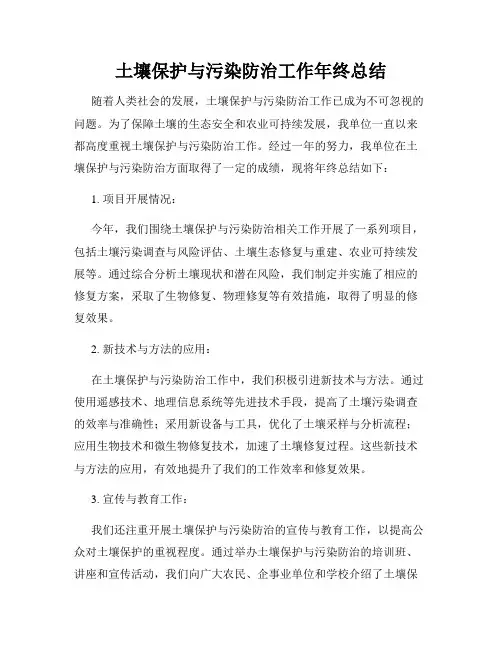 土壤保护与污染防治工作年终总结

随着人类社会的发展，土壤保护与污染防治工作已成为不可忽视的问题。为了保障土壤的生态安全和农业可持续发展，我单位一直以来都高度重视土壤保护与污染防治工作。经过一年的努力，我单位在土壤保护与污染防治方面取得了一定的成绩，现将年终总结如下：

1. 项目开展情况：

今年，我们围绕土壤保护与污染防治相关工作开展了一系列项目，包括土壤污染调查与风险评估、土壤生态修复与重建、农业可持续发展等。通过综合分析土壤现状和潜在风险，我们制定并实施了相应的修复方案，采取了生物修复、物理修复等有效措施，取得了明显的修复效果。

2. 新技术与方法的应用：

在土壤保护与污染防治工作中，我们积极引进新技术与方法。通过使用遥感技术、地理信息系统等先进技术手段，提高了土壤污染调查的效率与准确性；采用新设备与工具，优化了土壤采样与分析流程；应用生物技术和微生物修复技术，加速了土壤修复过程。这些新技术与方法的应用，有效地提升了我们的工作效率和修复效果。

3. 宣传与教育工作：

我们还注重开展土壤保护与污染防治的宣传与教育工作，以提高公众对土壤保护的重视程度。通过举办土壤保护与污染防治的培训班、讲座和宣传活动，我们向广大农民、企事业单位和学校介绍了土壤保